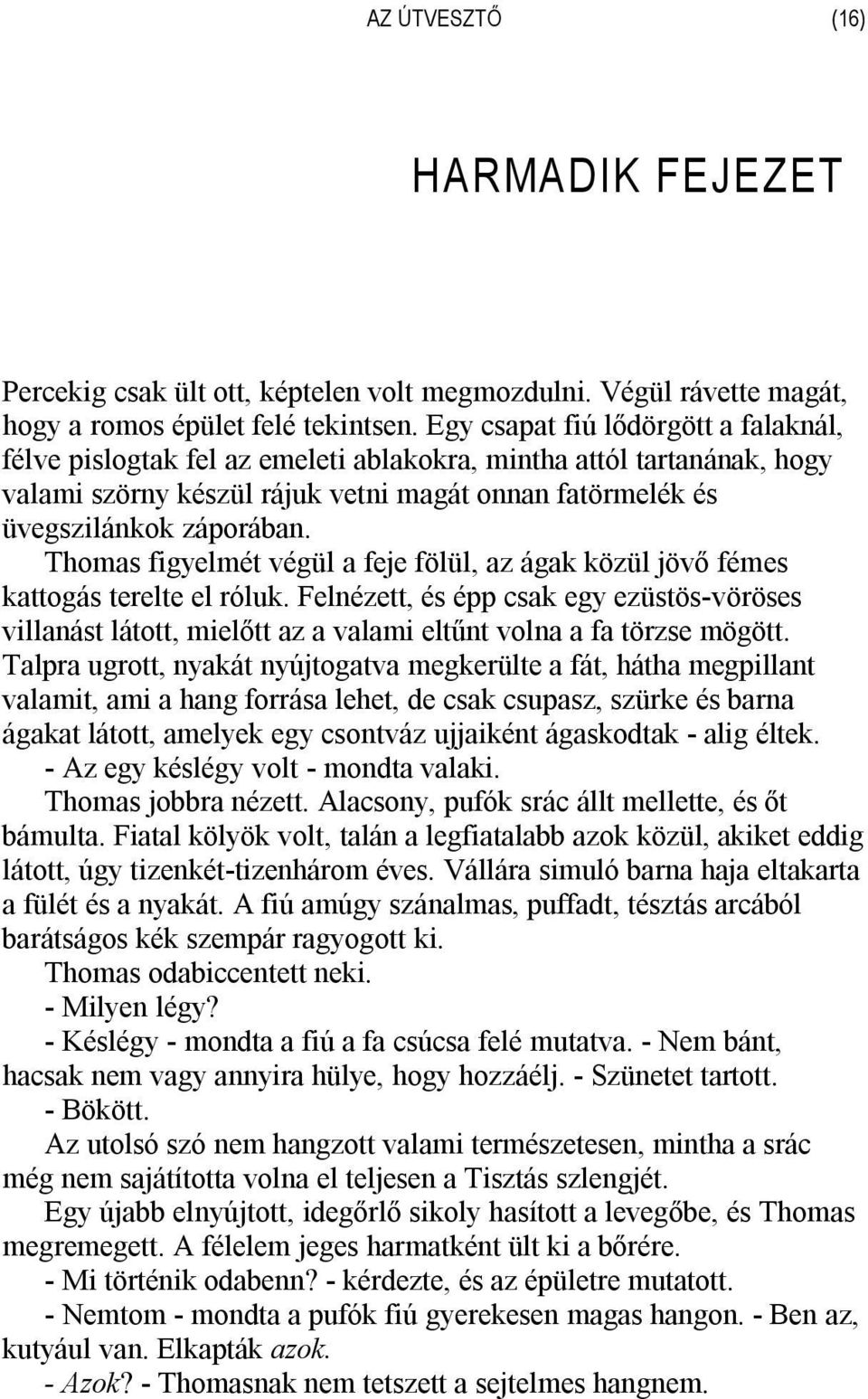 AZ ÚTVESZTŐ (16)

HARMADIK FEJEZET

Percekig csak ült ott, képtelen volt megmozdulni. Végül rávette magát, hogy a romos épület felé tekintsen. Egy csapat fiú lődörgött a falaknál, félve pislogtak fel az emeleti ablakokra, mintha attól tartanának, hogy valami szörny készül rájuk vetni magát onnan fatörmelék és üvegszilánkok záporában.

Thomas figyelmét végül a feje fölül, az ágak közül jövő fémes kattogás terelte el róluk. Felnézett, és épp csak egy ezüstös-vöröses villanást látott, mielőtt az a valami eltűnt volna a fa törzse mögött. Talpra ugrott, nyakát nyújtogatva megkerülte a fát, hátha megpillant valamit, ami a hang forrása lehet, de csak csupasz, szürke és barna ágakat látott, amelyek egy csontváz ujjaiként ágaskodtak - alig éltek.

- Az egy késlégy volt - mondta valaki.

Thomas jobbra nézett. Alacsony, pufók srác állt mellette, és őt bámulta. Fiatal kölyök volt, talán a legfiatalabb azok közül, akiket eddig látott, úgy tizenkét-tizenhárom éves. Vállára simuló barna haja eltakarta a fülét és a nyakát. A fiú amúgy szánalmas, puffadt, tésztás arcából barátságos kék szempár ragyogott ki.

Thomas odabiccentett neki.

- Milyen légy?

- Késlégy - mondta a fiú a fa csúcsa felé mutatva. - Nem bánt, hacsak nem vagy annyira hülye, hogy hozzáélj. - Szünetet tartott.

- Bökött.

Az utolsó szó nem hangzott valami természetesen, mintha a srác még nem sajátította volna el teljesen a Tisztás szlengjét.

Egy újabb elnyújtott, idegőrlő sikoly hasított a levegőbe, és Thomas megremegett. A félelem jeges harmatként ült ki a bőrére.

- Mi történik odabenn? - kérdezte, és az épületre mutatott.

- Nemtom - mondta a pufók fiú gyerekesen magas hangon. - Ben az, kutyául van. Elkapták azok.

- Azok? - Thomasnak nem tetszett a sejtelmes hangnem.